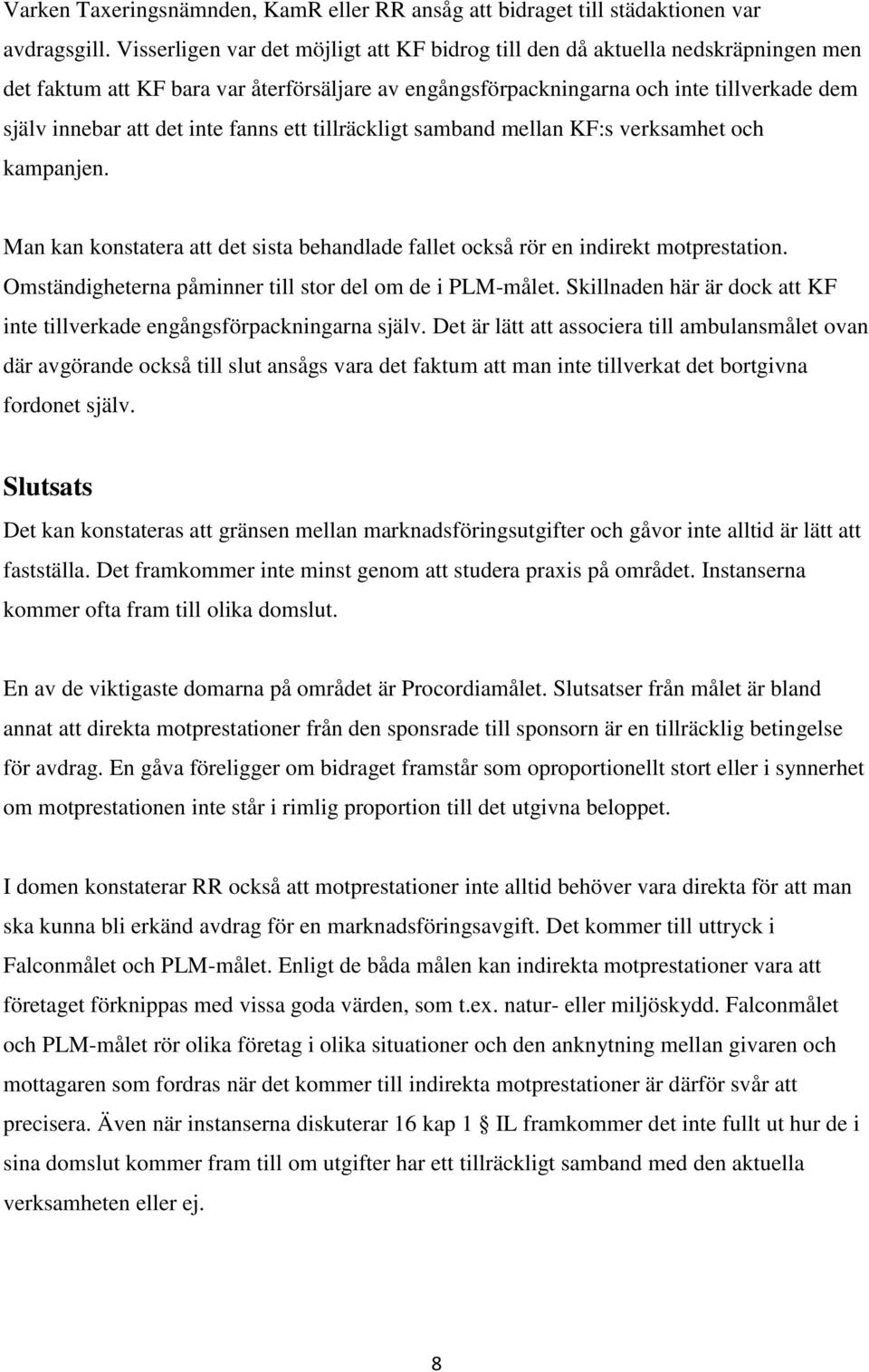 Varken Taxeringsnämnden, KamR eller RR ansåg att bidraget till städaktionen var avdragsgill. Visserligen var det möjligt att KF bidrog till den då aktuella nedskräpningen men det faktum att KF bara var återförsäljare av engångsförpackningarna och inte tillverkade dem själv innebar att det inte fanns ett tillräckligt samband mellan KF:s verksamhet och kampanjen.

Man kan konstatera att det sista behandlade fallet också rör en indirekt motprestation. Omständigheterna påminner till stor del om de i PLM-målet. Skillnaden här är dock att KF inte tillverkade engångsförpackningarna själv. Det är lätt att associera till ambulansmålet ovan där avgörande också till slut ansågs vara det faktum att man inte tillverkat det bortgivna fordonet själv.

Slutsats

Det kan konstateras att gränsen mellan marknadsföringsutgifter och gåvor inte alltid är lätt att fastställa. Det framkommer inte minst genom att studera praxis på området. Instanserna kommer ofta fram till olika domslut.

En av de viktigaste domarna på området är Procordiamålet. Slutsatser från målet är bland annat att direkta motprestationer från den sponsrade till sponsorn är en tillräcklig betingelse för avdrag. En gåva föreligger om bidraget framstår som oproportionellt stort eller i synnerhet om motprestationen inte står i rimlig proportion till det utgivna beloppet.

I domen konstaterar RR också att motprestationer inte alltid behöver vara direkta för att man ska kunna bli erkänd avdrag för en marknadsföringsavgift. Det kommer till uttryck i Falconmålet och PLM-målet. Enligt de båda målen kan indirekta motprestationer vara att företaget förknippas med vissa goda värden, som t.ex. natur- eller miljöskydd. Falconmålet och PLM-målet rör olika företag i olika situationer och den anknytning mellan givaren och mottagaren som fordras när det kommer till indirekta motprestationer är därför svår att precisera. Även när instanserna diskuterar 16 kap 1 § IL framkommer det inte fullt ut hur de i sina domslut kommer fram till om utgifter har ett tillräckligt samband med den aktuella verksamheten eller ej.

8